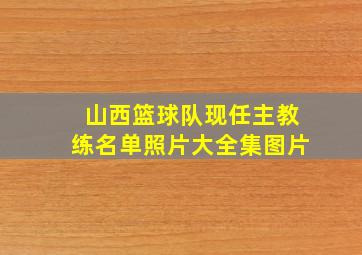 山西篮球队现任主教练名单照片大全集图片